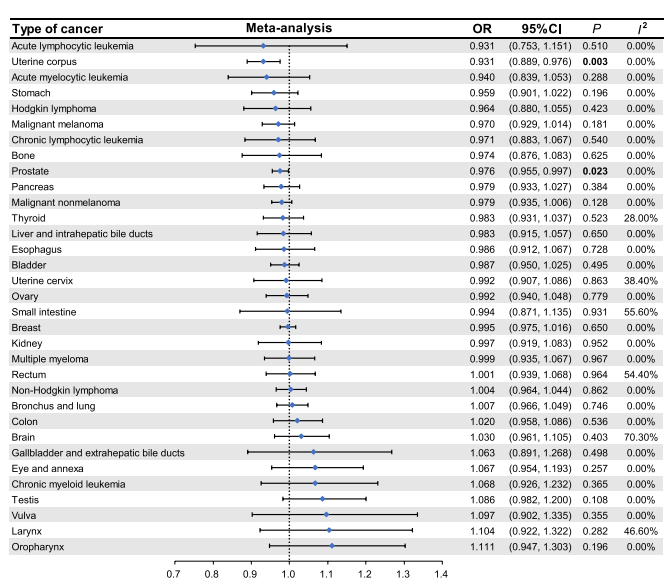 | Type of cancer | Meta-analysis | OR | 95%CI | $P$ | $I^2$ |
|---|---|---|---|---|---|
| Acute lymphocytic leukemia | | 0.931 | (0.753, 1.151) | 0.510 | 0.00% |
| Uterine corpus | | 0.931 | (0.889, 0.976) | **0.003** | 0.00% |
| Acute myelocytic leukemia | | 0.940 | (0.839, 1.053) | 0.288 | 0.00% |
| Stomach | | 0.959 | (0.901, 1.022) | 0.196 | 0.00% |
| Hodgkin lymphoma | | 0.964 | (0.880, 1.055) | 0.423 | 0.00% |
| Malignant melanoma | | 0.970 | (0.929, 1.014) | 0.181 | 0.00% |
| Chronic lymphocytic leukemia | | 0.971 | (0.883, 1.067) | 0.540 | 0.00% |
| Bone | | 0.974 | (0.876, 1.083) | 0.625 | 0.00% |
| Prostate | | 0.976 | (0.955, 0.997) | **0.023** | 0.00% |
| Pancreas | | 0.979 | (0.933, 1.027) | 0.384 | 0.00% |
| Malignant nonmelanoma | | 0.979 | (0.935, 1.006) | 0.128 | 0.00% |
| Thyroid | | 0.983 | (0.931, 1.037) | 0.523 | 28.00% |
| Liver and intrahepatic bile ducts | | 0.983 | (0.915, 1.057) | 0.650 | 0.00% |
| Esophagus | | 0.986 | (0.912, 1.067) | 0.728 | 0.00% |
| Bladder | | 0.987 | (0.950, 1.025) | 0.495 | 0.00% |
| Uterine cervix | | 0.992 | (0.907, 1.086) | 0.863 | 38.40% |
| Ovary | | 0.992 | (0.940, 1.048) | 0.779 | 0.00% |
| Small intestine | | 0.994 | (0.871, 1.135) | 0.931 | 55.60% |
| Breast | | 0.995 | (0.975, 1.016) | 0.650 | 0.00% |
| Kidney | | 0.997 | (0.919, 1.083) | 0.952 | 0.00% |
| Multiple myeloma | | 0.999 | (0.935, 1.067) | 0.967 | 0.00% |
| Rectum | | 1.001 | (0.939, 1.068) | 0.964 | 54.40% |
| Non-Hodgkin lymphoma | | 1.004 | (0.964, 1.044) | 0.862 | 0.00% |
| Bronchus and lung | | 1.007 | (0.966, 1.049) | 0.746 | 0.00% |
| Colon | | 1.020 | (0.958, 1.086) | 0.536 | 0.00% |
| Brain | | 1.030 | (0.961, 1.105) | 0.403 | 70.30% |
| Gallbladder and extrahepatic bile ducts | | 1.063 | (0.891, 1.268) | 0.498 | 0.00% |
| Eye and annexa | | 1.067 | (0.954, 1.193) | 0.257 | 0.00% |
| Chronic myeloid leukemia | | 1.068 | (0.926, 1.232) | 0.365 | 0.00% |
| Testis | | 1.086 | (0.982, 1.200) | 0.108 | 0.00% |
| Vulva | | 1.097 | (0.902, 1.335) | 0.355 | 0.00% |
| Larynx | | 1.104 | (0.922, 1.322) | 0.282 | 46.60% |
| Oropharynx | | 1.111 | (0.947, 1.303) | 0.196 | 0.00% |

0.7 0.8 0.9 1.0 1.1 1.2 1.3 1.4